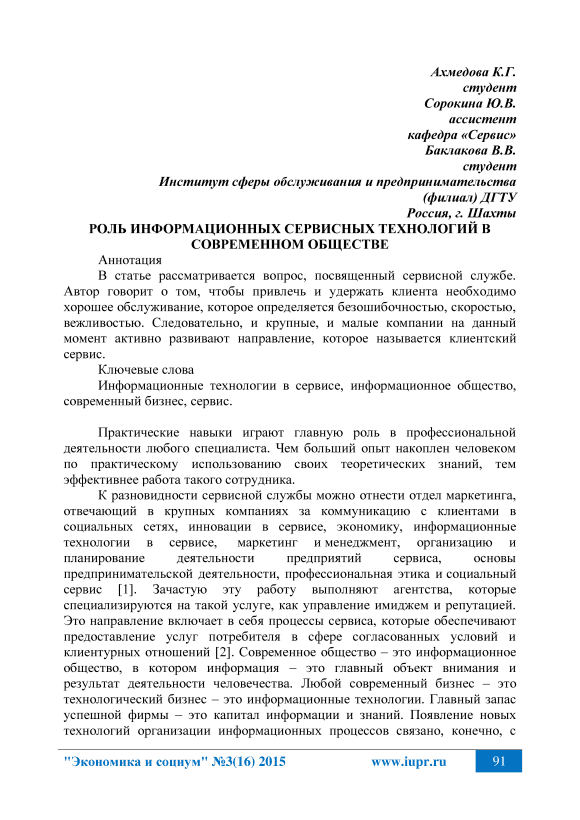 Ахмедова К.Г.
студент
Сорокина Ю.В.
ассистент
кафедра «Сервис»
Баклакова В.В.
студент
Институт сферы обслуживания и предпринимательства
(филиал) ДГТУ
Россия, г. Шахты

РОЛЬ ИНФОРМАЦИОННЫХ СЕРВИСНЫХ ТЕХНОЛОГИЙ В СОВРЕМЕННОМ ОБЩЕСТВЕ

Аннотация

В статье рассматривается вопрос, посвященный сервисной службе. Автор говорит о том, чтобы привлечь и удержать клиента необходимо хорошее обслуживание, которое определяется безошибочностью, скоростью, вежливостью. Следовательно, и крупные, и малые компании на данный момент активно развивают направление, которое называется клиентский сервис.

Ключевые слова

Информационные технологии в сервисе, информационное общество, современный бизнес, сервис.

Практические навыки играют главную роль в профессиональной деятельности любого специалиста. Чем больший опыт накоплен человеком по практическому использованию своих теоретических знаний, тем эффективнее работа такого сотрудника.

К разновидности сервисной службы можно отнести отдел маркетинга, отвечающий в крупных компаниях за коммуникацию с клиентами в социальных сетях, инновации в сервисе, экономику, информационные технологии в сервисе, маркетинг и менеджмент, организацию и планирование деятельности предприятий сервиса, основы предпринимательской деятельности, профессиональная этика и социальный сервис [1]. Зачастую эту работу выполняют агентства, которые специализируются на такой услуге, как управление имиджем и репутацией. Это направление включает в себя процессы сервиса, которые обеспечивают предоставление услуг потребителя в сфере согласованных условий и клиентурных отношений [2]. Современное общество – это информационное общество, в котором информация – это главный объект внимания и результат деятельности человечества. Любой современный бизнес – это технологический бизнес – это информационные технологии. Главный запас успешной фирмы – это капитал информации и знаний. Появление новых технологий организации информационных процессов связано, конечно, с

"Экономика и социум" №3(16) 2015 www.iupr.ru 91